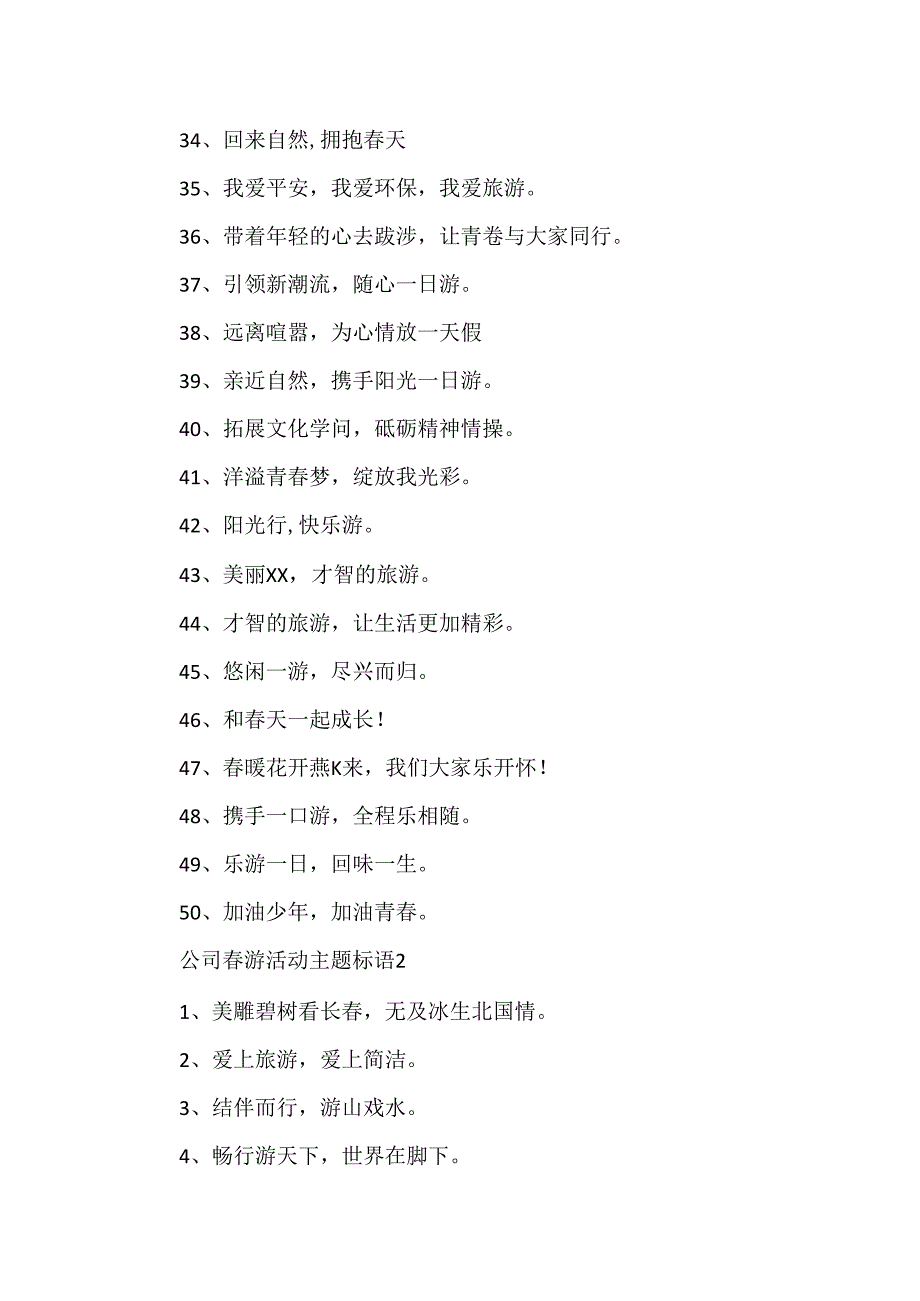 34、回来自然，拥抱春天

35、我爱平安，我爱环保，我爱旅游。

36、带着年轻的心去跋涉，让青卷与大家同行。

37、引领新潮流，随心一日游。

38、远离喧嚣，为心情放一天假

39、亲近自然，携手阳光一日游。

40、拓展文化学问，砥砺精神情操。

41、洋溢青春梦，绽放我光彩。

42、阳光行，快乐游。

43、美丽XX，才智的旅游。

44、才智的旅游，让生活更加精彩。

45、悠闲一游，尽兴而归。

46、和春天一起成长！

47、春暖花开燕K来，我们大家乐开怀！

48、携手一口游，全程乐相随。

49、乐游一日，回味一生。

50、加油少年，加油青春。

公司春游活动主题标语2

1、美雕碧树看长春，无及冰生北国情。

2、爱上旅游，爱上简洁。

3、结伴而行，游山戏水。

4、畅行游天下，世界在脚下。